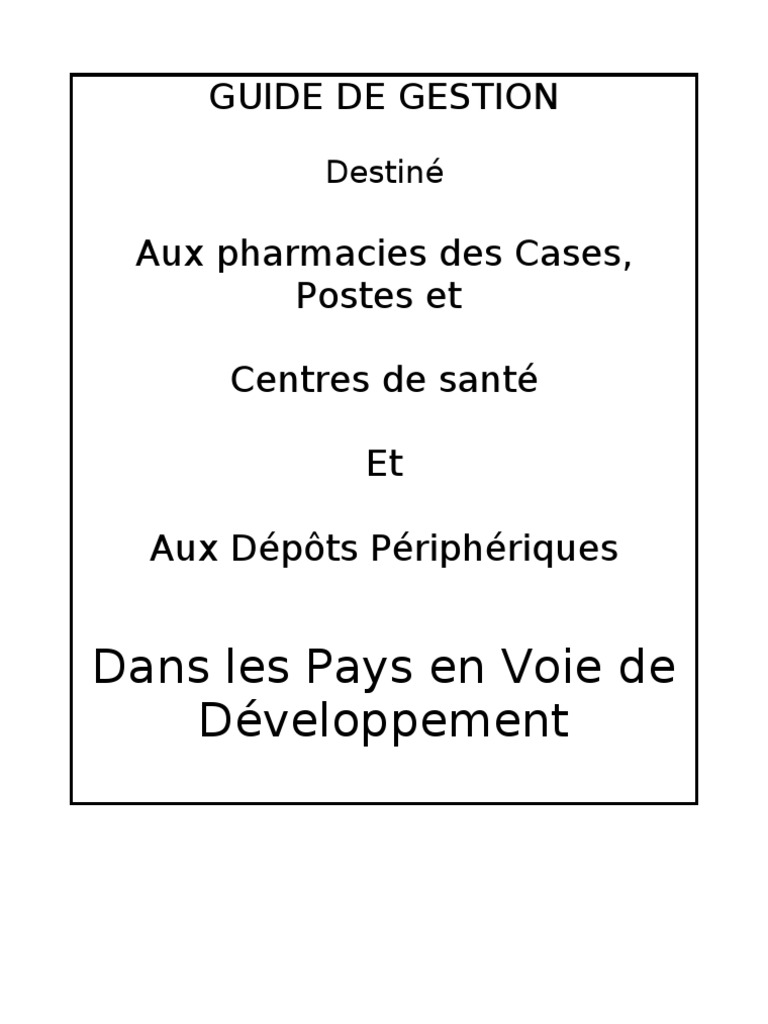 GUIDE DE GESTION

Destiné

Aux pharmacies des Cases, Postes et

Centres de santé

Et

Aux Dépôts Périphériques

Dans les Pays en Voie de Développement